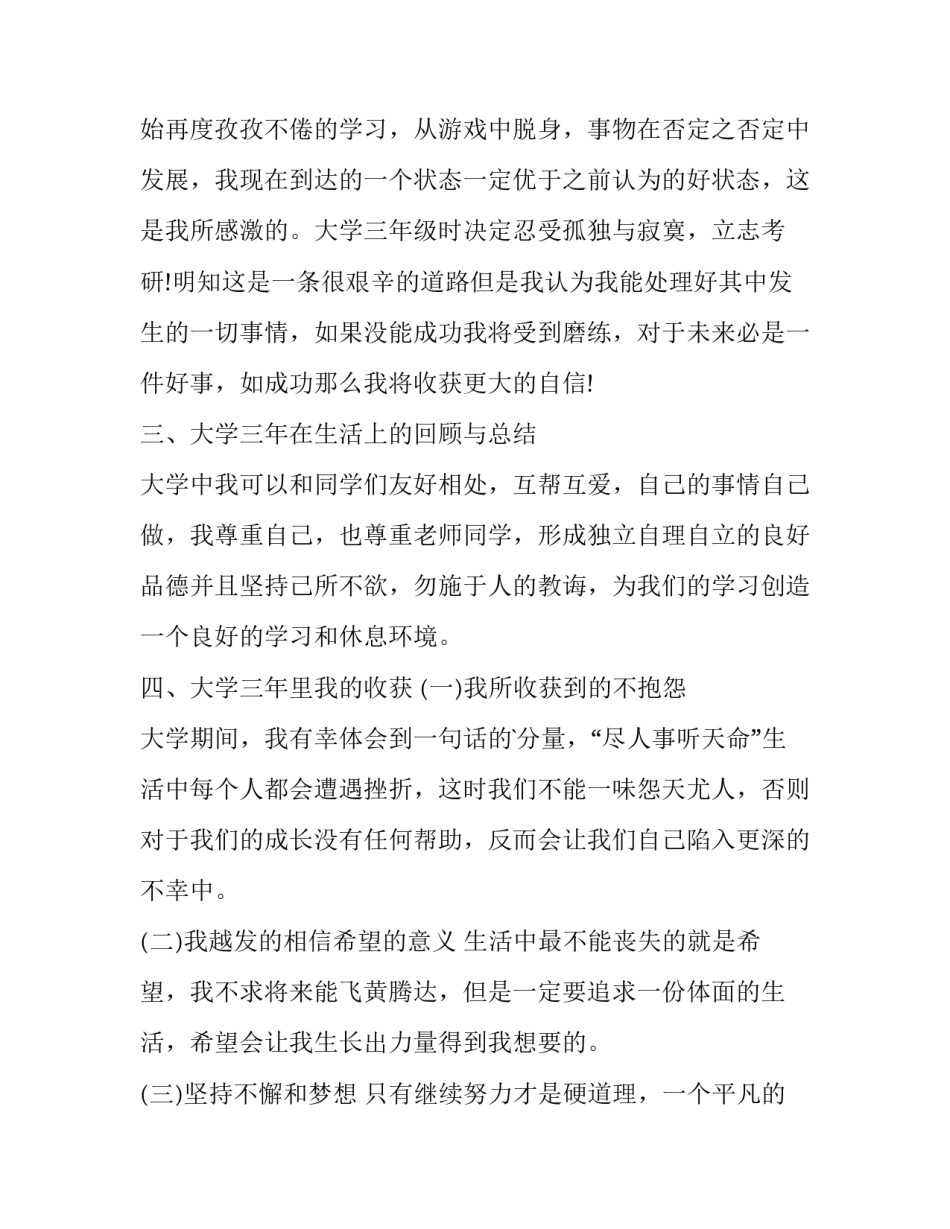 始再度孜孜不倦的学习，从游戏中脱身，事物在否定之否定中发展，我现在到达的一个状态一定优于之前认为的好状态，这是我所感激的。大学三年级时决定忍受孤独与寂寞，立志考研!明知这是一条很艰辛的道路但是我认为我能处理好其中发生的一切事情，如果没能成功我将受到磨练，对于未来必是一件好事，如成功那么我将收获更大的自信!

三、大学三年在生活上的回顾与总结

大学中我可以和同学们友好相处，互帮互爱，自己的事情自己做，我尊重自己，也尊重老师同学，形成独立自理自立的良好品德并且坚持己所不欲，勿施于人的教诲，为我们的学习创造一个良好的学习和休息环境。

四、大学三年里我的收获 (一)我所收获到的不抱怨

大学期间，我有幸体会到一句话的分量，“尽人事听天命”生活中每个人都会遭遇挫折，这时我们不能一味怨天尤人，否则对于我们的成长没有任何帮助，反而会让我们自己陷入更深的不幸中。

(二)我越发的相信希望的意义 生活中最不能丧失的就是希望，我不求将来能飞黄腾达，但是一定要追求一份体面的生活，希望会让我生长出力量得到我想要的。

(三)坚持不懈和梦想 只有继续努力才是硬道理，一个平凡的